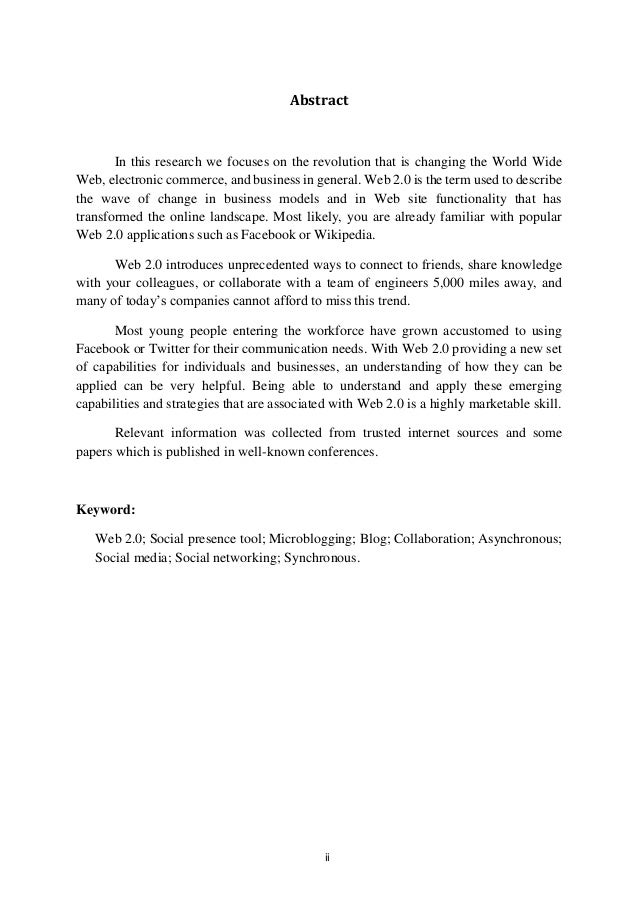 Abstract

In this research we focuses on the revolution that is changing the World Wide Web, electronic commerce, and business in general. Web 2.0 is the term used to describe the wave of change in business models and in Web site functionality that has transformed the online landscape. Most likely, you are already familiar with popular Web 2.0 applications such as Facebook or Wikipedia.

Web 2.0 introduces unprecedented ways to connect to friends, share knowledge with your colleagues, or collaborate with a team of engineers 5,000 miles away, and many of today's companies cannot afford to miss this trend.

Most young people entering the workforce have grown accustomed to using Facebook or Twitter for their communication needs. With Web 2.0 providing a new set of capabilities for individuals and businesses, an understanding of how they can be applied can be very helpful. Being able to understand and apply these emerging capabilities and strategies that are associated with Web 2.0 is a highly marketable skill.

Relevant information was collected from trusted internet sources and some papers which is published in well-known conferences.

Keyword:

Web 2.0; Social presence tool; Microblogging; Blog; Collaboration; Asynchronous; Social media; Social networking; Synchronous.

ii